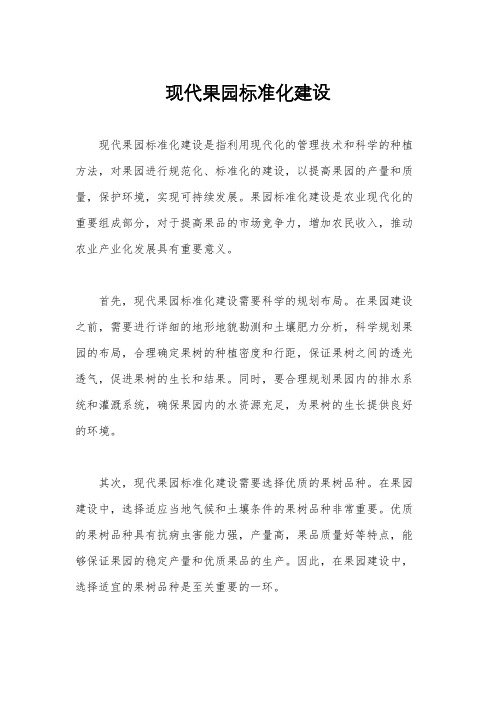 现代果园标准化建设

现代果园标准化建设是指利用现代化的管理技术和科学的种植方法，对果园进行规范化、标准化的建设，以提高果园的产量和质量，保护环境，实现可持续发展。果园标准化建设是农业现代化的重要组成部分，对于提高果品的市场竞争力，增加农民收入，推动农业产业化发展具有重要意义。

首先，现代果园标准化建设需要科学的规划布局。在果园建设之前，需要进行详细的地形地貌勘测和土壤肥力分析，科学规划果园的布局，合理确定果树的种植密度和行距，保证果树之间的透光透气，促进果树的生长和结果。同时，要合理规划果园内的排水系统和灌溉系统，确保果园内的水资源充足，为果树的生长提供良好的环境。

其次，现代果园标准化建设需要选择优质的果树品种。在果园建设中，选择适应当地气候和土壤条件的果树品种非常重要。优质的果树品种具有抗病虫害能力强，产量高，果品质量好等特点，能够保证果园的稳定产量和优质果品的生产。因此，在果园建设中，选择适宜的果树品种是至关重要的一环。